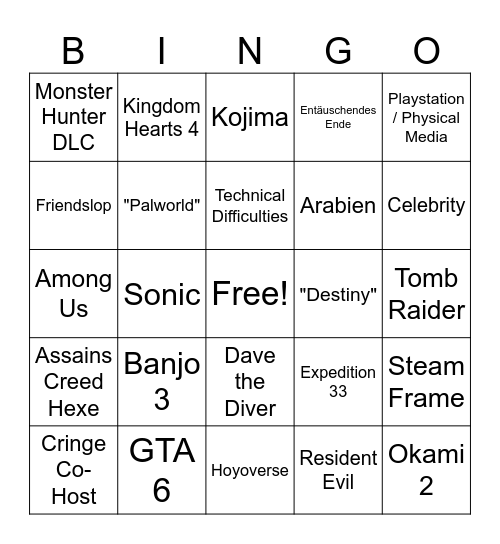 | B | I | N | G | O |
|---|---|---|---|---|
| Monster Hunter DLC | Kingdom Hearts 4 | Kojima | Entäuschendes Ende | Playstation / Physical Media |
| Friendslop | "Palworld" | Technical Difficulties | Arabien | Celebrity |
| Among Us | Sonic | Free! | "Destiny" | Tomb Raider |
| Assains Creed Hexe | Banjo 3 | Dave the Diver | Expedition 33 | Steam Frame |
| Cringe Co-Host | GTA 6 | Hoyoverse | Resident Evil | Okami 2 |